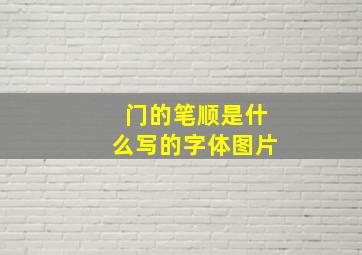 门的笔顺是什么写的字体图片